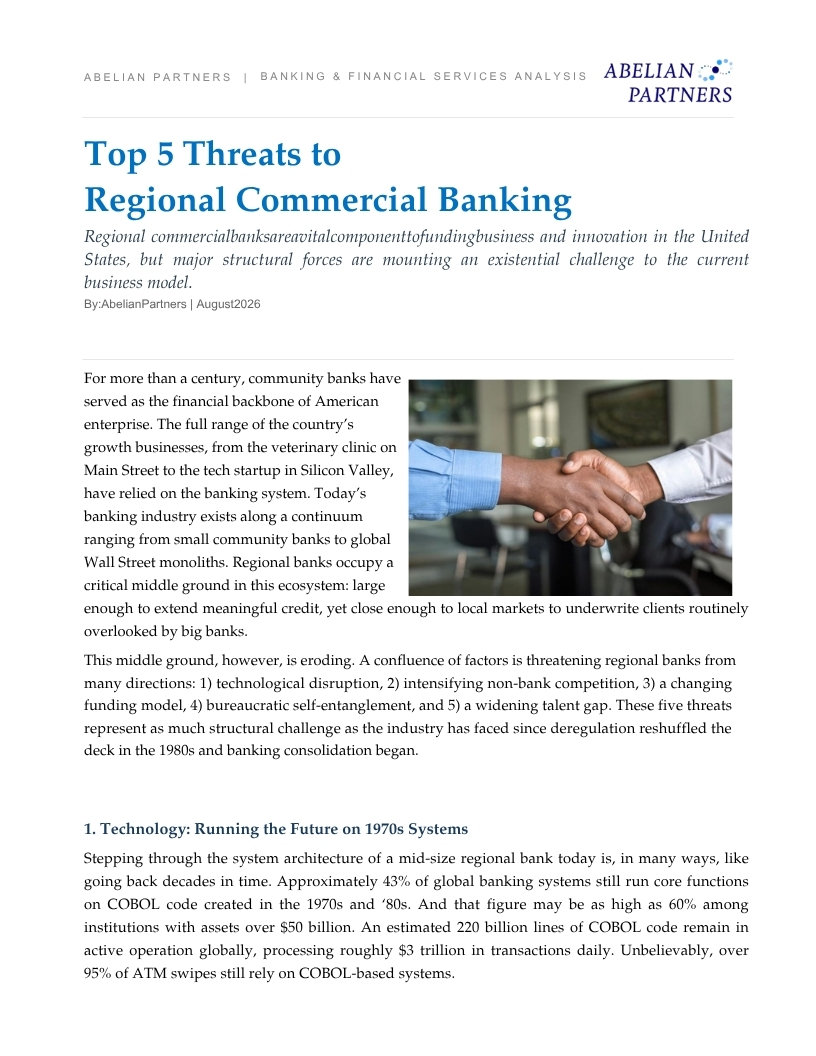 ABELIAN PARTNERS | BANKING & FINANCIAL SERVICES ANALYSIS

ABELIAN
PARTNERS

Top 5 Threats to
Regional Commercial Banking

Regional commercialbanksareavitalcomponenttofundingbusiness and innovation in the United States, but major structural forces are mounting an existential challenge to the current business model.

By:AbelianPartners | August2026

For more than a century, community banks have served as the financial backbone of American enterprise. The full range of the country's growth businesses, from the veterinary clinic on Main Street to the tech startup in Silicon Valley, have relied on the banking system. Today's banking industry exists along a continuum ranging from small community banks to global Wall Street monoliths. Regional banks occupy a critical middle ground in this ecosystem: large enough to extend meaningful credit, yet close enough to local markets to underwrite clients routinely overlooked by big banks.

This middle ground, however, is eroding. A confluence of factors is threatening regional banks from many directions: 1) technological disruption, 2) intensifying non-bank competition, 3) a changing funding model, 4) bureaucratic self-entanglement, and 5) a widening talent gap. These five threats represent as much structural challenge as the industry has faced since deregulation reshuffled the deck in the 1980s and banking consolidation began.

1. Technology: Running the Future on 1970s Systems

Stepping through the system architecture of a mid-size regional bank today is, in many ways, like going back decades in time. Approximately 43% of global banking systems still run core functions on COBOL code created in the 1970s and '80s. And that figure may be as high as 60% among institutions with assets over $50 billion. An estimated 220 billion lines of COBOL code remain in active operation globally, processing roughly $3 trillion in transactions daily. Unbelievably, over 95% of ATM swipes still rely on COBOL-based systems.